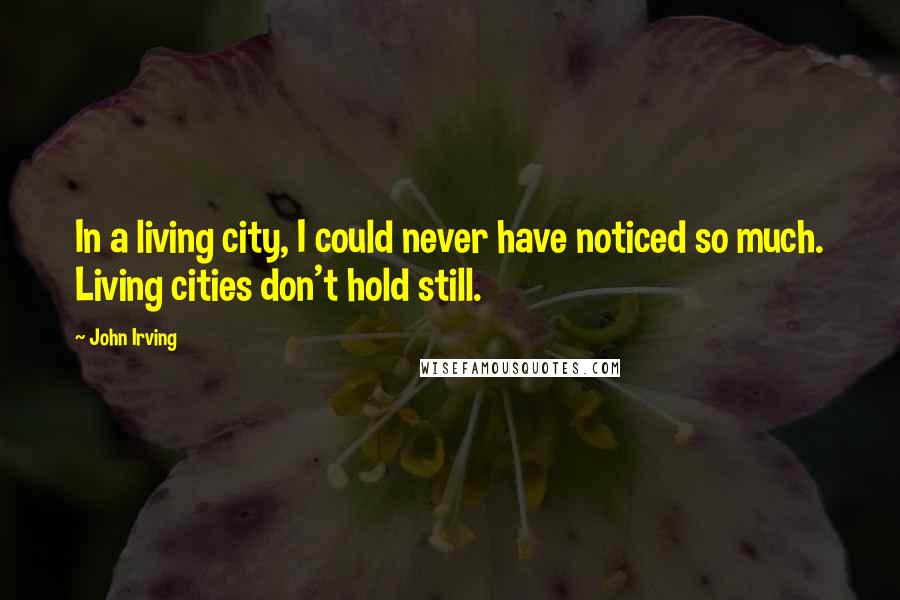 In a living city, I could never have noticed so much. Living cities don't hold still.

~ John Irving

WISEFAMOUSQUOTES.COM